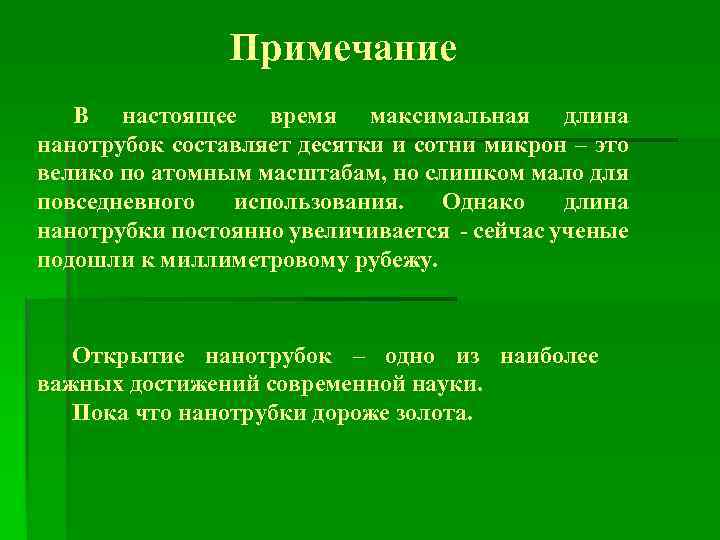 Примечание

В настоящее время максимальная длина нанотрубок составляет десятки и сотни микрон – это велико по атомным масштабам, но слишком мало для повседневного использования. Однако длина нанотрубки постоянно увеличивается - сейчас ученые подошли к миллиметровому рубежу.

Открытие нанотрубок – одно из наиболее важных достижений современной науки.
Пока что нанотрубки дороже золота.